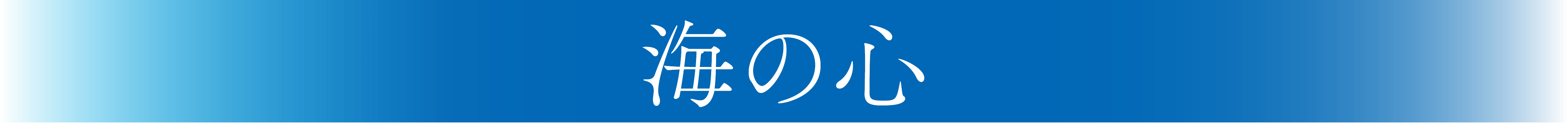 海の心